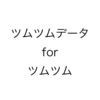 ツムツムデータ
for
ツムツム